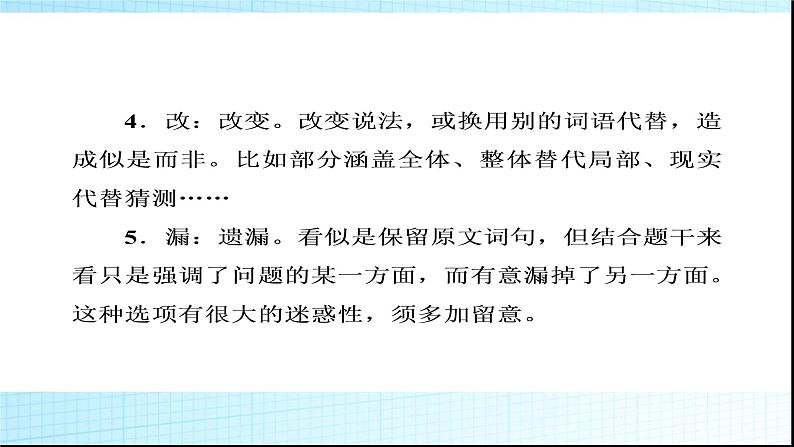 4．改：改变。改变说法，或换用别的词语代替，造成似是而非。比如部分涵盖全体、整体替代局部、现实代替猜测……

5．漏：遗漏。看似是保留原文词句，但结合题干来看只是强调了问题的某一方面，而有意漏掉了另一方面。这种选项有很大的迷惑性，须多加留意。